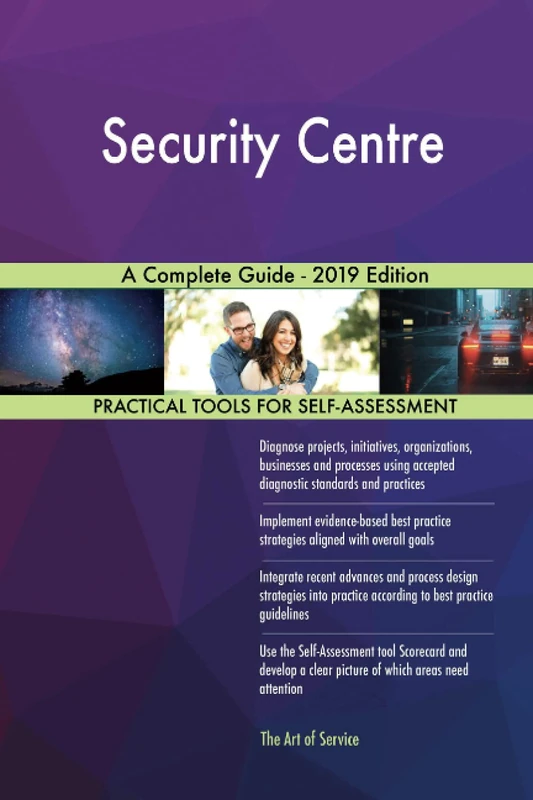 Security Centre

A Complete Guide - 2019 Edition

PRACTICAL TOOLS FOR SELF-ASSESSMENT

Diagnose projects, initiatives, organizations, businesses and processes using accepted diagnostic standards and practices

Implement evidence-based best practice strategies aligned with overall goals

Integrate recent advances and process design strategies into practice according to best practice guidelines

Use the Self-Assessment tool Scorecard and develop a clear picture of which areas need attention

The Art of Service